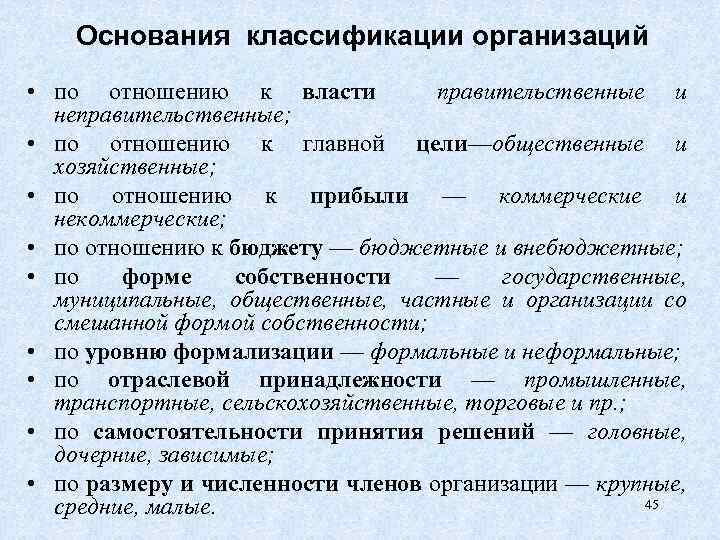 Основания классификации организаций

• по отношению к власти правительственные и неправительственные;
• по отношению к главной цели—общественные и хозяйственные;
• по отношению к прибыли — коммерческие и некоммерческие;
• по отношению к бюджету — бюджетные и внебюджетные;
• по форме собственности — государственные, муниципальные, общественные, частные и организации со смешанной формой собственности;
• по уровню формализации — формальные и неформальные;
• по отраслевой принадлежности — промышленные, транспортные, сельскохозяйственные, торговые и пр.;
• по самостоятельности принятия решений — головные, дочерние, зависимые;
• по размеру и численности членов организации — крупные, средние, малые.

45